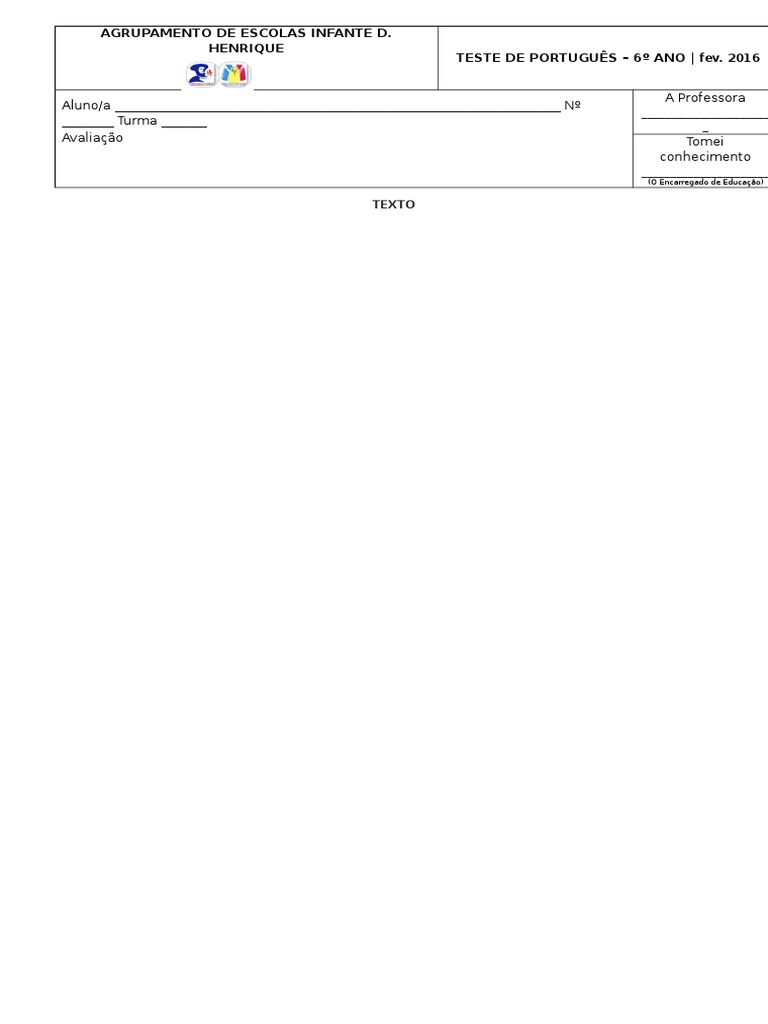 AGRUPAMENTO DE ESCOLAS INFANTE D. HENRIQUE

TESTE DE PORTUGUÊS – 6º ANO | fev. 2016

Aluno/a ____ Nº ____ Turma ____
Avaliação

A Professora
____

Tomei conhecimento
____
(O Encarregado de Educação)

TEXTO